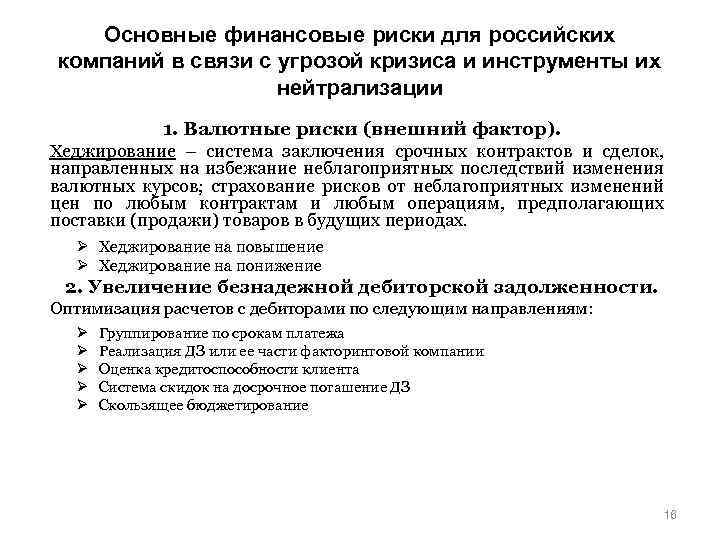 Основные финансовые риски для российских компаний в связи с угрозой кризиса и инструменты их нейтрализации

1. Валютные риски (внешний фактор).

Хеджирование – система заключения срочных контрактов и сделок, направленных на избежание неблагоприятных последствий изменения валютных курсов; страхование рисков от неблагоприятных изменений цен по любым контрактам и любым операциям, предполагающих поставки (продажи) товаров в будущих периодах.

➢ Хеджирование на повышение
➢ Хеджирование на понижение

2. Увеличение безнадежной дебиторской задолженности.

Оптимизация расчетов с дебиторами по следующим направлениям:

➢ Группирование по срокам платежа
➢ Реализация ДЗ или ее части факторинговой компании
➢ Оценка кредитоспособности клиента
➢ Система скидок на досрочное погашение ДЗ
➢ Скользящее бюджетирование

16